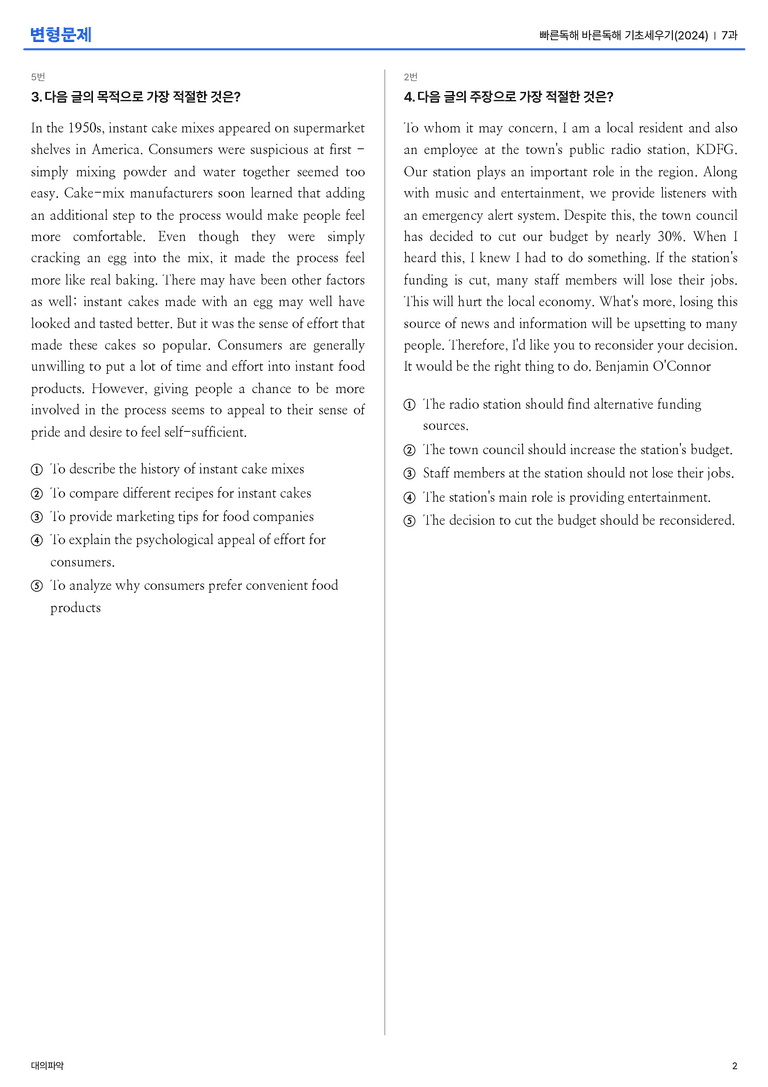 변형문제

빠른독해 바른독해 기초세우기(2024) | 7과

5번

3. 다음 글의 목적으로 가장 적절한 것은?

In the 1950s, instant cake mixes appeared on supermarket shelves in America. Consumers were suspicious at first - simply mixing powder and water together seemed too easy. Cake-mix manufacturers soon learned that adding an additional step to the process would make people feel more comfortable. Even though they were simply cracking an egg into the mix, it made the process feel more like real baking. There may have been other factors as well; instant cakes made with an egg may well have looked and tasted better. But it was the sense of effort that made these cakes so popular. Consumers are generally unwilling to put a lot of time and effort into instant food products. However, giving people a chance to be more involved in the process seems to appeal to their sense of pride and desire to feel self-sufficient.

① To describe the history of instant cake mixes
② To compare different recipes for instant cakes
③ To provide marketing tips for food companies
④ To explain the psychological appeal of effort for consumers.
⑤ To analyze why consumers prefer convenient food products

2번

4. 다음 글의 주장으로 가장 적절한 것은?

To whom it may concern, I am a local resident and also an employee at the town's public radio station, KDFG. Our station plays an important role in the region. Along with music and entertainment, we provide listeners with an emergency alert system. Despite this, the town council has decided to cut our budget by nearly 30%. When I heard this, I knew I had to do something. If the station's funding is cut, many staff members will lose their jobs. This will hurt the local economy. What's more, losing this source of news and information will be upsetting to many people. Therefore, I'd like you to reconsider your decision. It would be the right thing to do. Benjamin O'Connor

① The radio station should find alternative funding sources.
② The town council should increase the station's budget.
③ Staff members at the station should not lose their jobs.
④ The station's main role is providing entertainment.
⑤ The decision to cut the budget should be reconsidered.

대의파악

2